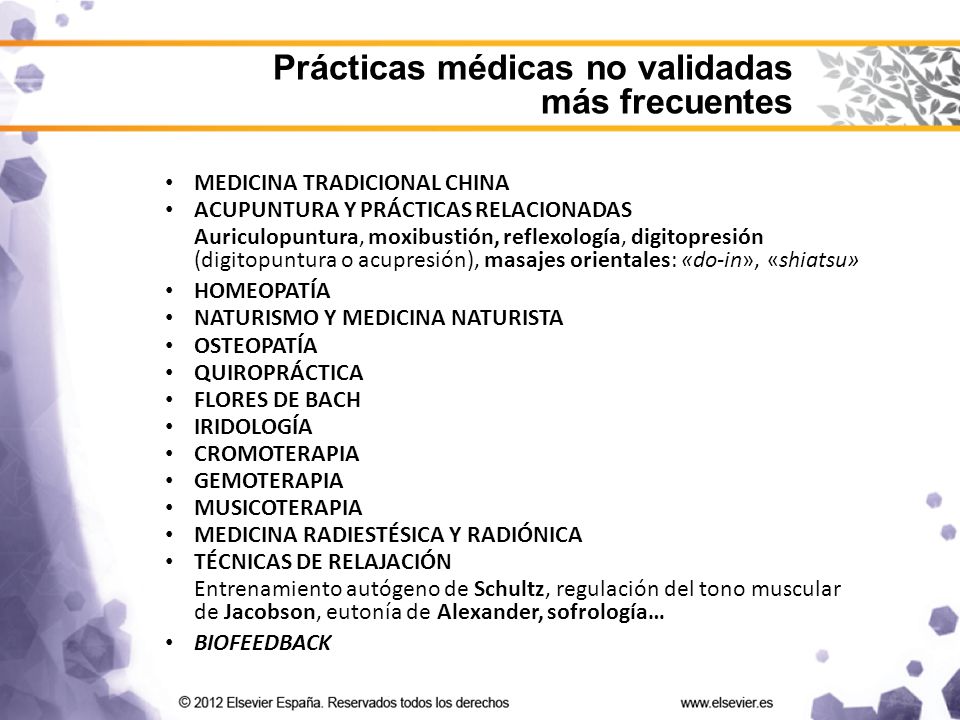 Prácticas médicas no validadas más frecuentes

• MEDICINA TRADICIONAL CHINA
• ACUPUNTURA Y PRÁCTICAS RELACIONADAS
Auriculopuntura, moxibustión, reflexología, digitopresión (digitopuntura o acupresión), masajes orientales: «do-in», «shiatsu»
• HOMEOPATÍA
• NATURISMO Y MEDICINA NATURISTA
• OSTEOPATÍA
• QUIROPRÁCTICA
• FLORES DE BACH
• IRIDOLOGÍA
• CROMOTERAPIA
• GEMOTERAPIA
• MUSICOTERAPIA
• MEDICINA RADIESTÉSICA Y RADIÓNICA
• TÉCNICAS DE RELAJACIÓN
Entrenamiento autógeno de Schultz, regulación del tono muscular de Jacobson, eutonía de Alexander, sofrología…
• BIOFEEDBACK

© 2012 Elsevier España. Reservados todos los derechos
www.elsevier.es